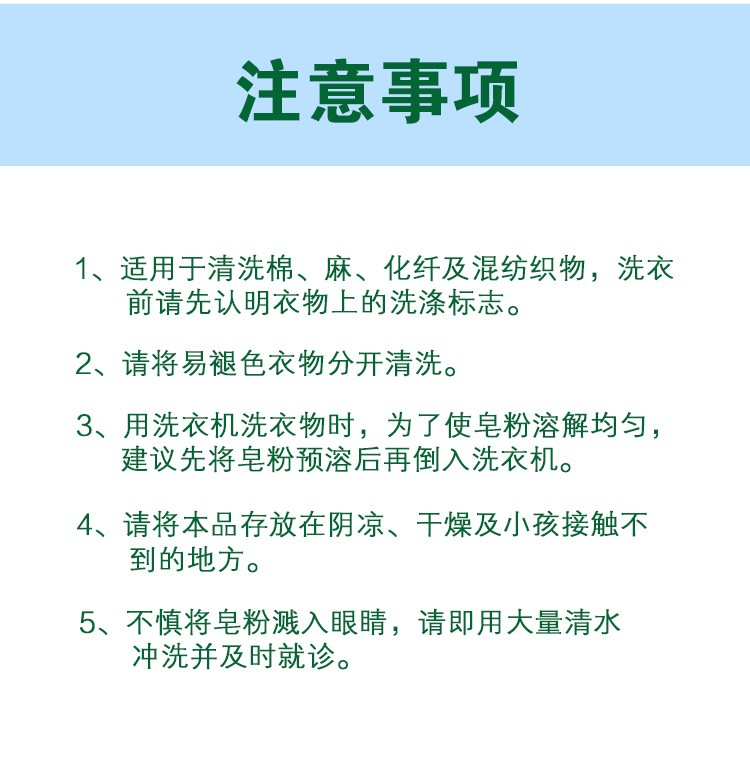 注意事项

1、适用于清洗棉、麻、化纤及混纺织物，洗衣前请先认明衣物上的洗涤标志。

2、请将易褪色衣物分开清洗。

3、用洗衣机洗衣物时，为了使皂粉溶解均匀，建议先将皂粉预溶后再倒入洗衣机。

4、请将本品存放在阴凉、干燥及小孩接触不到的地方。

5、不慎将皂粉溅入眼睛，请即用大量清水冲洗并及时就诊。